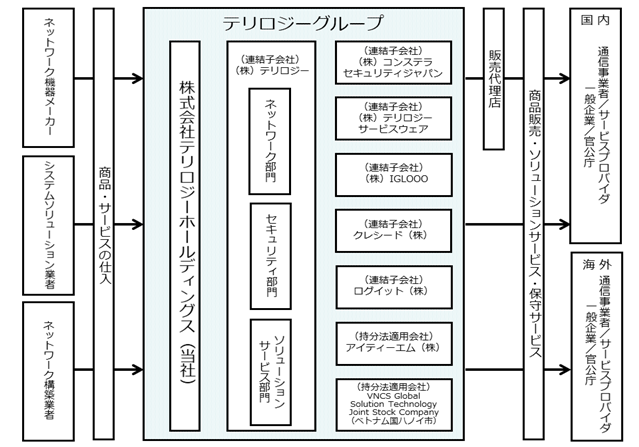 ネットワーク機器メーカー

システムソリューション業者

ネットワーク構築業者

商品・サービスの仕入

テリロジーグループ

株式会社テリロジーホールディングス（当社）

（連結子会社）
（株）テリロジー

ネットワーク部門

セキュリティ部門

ソリューションサービス部門

（連結子会社）
（株）コンステラ
セキュリティジャパン

（連結子会社）
（株）テリロジー
サービスウェア

（連結子会社）
（株）IGLOOO

（連結子会社）
クレシード（株）

（連結子会社）
ログイット（株）

（持分法適用会社）
アイティーエム（株）

（持分法適用会社）
VNCS Global
Solution Technology
Joint Stock Company
（ベトナム国ハノイ市）

販売代理店

商品販売・ソリューションサービス・保守サービス

国内
通信事業者／サービスプロバイダ
一般企業／官公庁

海外
通信事業者／サービスプロバイダ
一般企業／官公庁